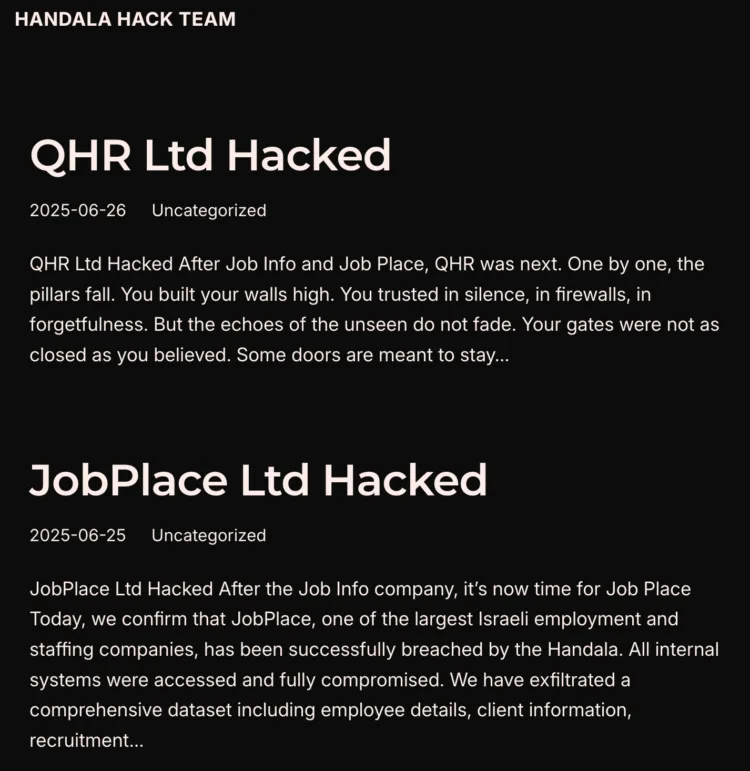 HANDALA HACK TEAM

QHR Ltd Hacked

2025-06-26 Uncategorized

QHR Ltd Hacked After Job Info and Job Place, QHR was next. One by one, the pillars fall. You built your walls high. You trusted in silence, in firewalls, in forgetfulness. But the echoes of the unseen do not fade. Your gates were not as closed as you believed. Some doors are meant to stay...

JobPlace Ltd Hacked

2025-06-25 Uncategorized

JobPlace Ltd Hacked After the Job Info company, it's now time for Job Place Today, we confirm that JobPlace, one of the largest Israeli employment and staffing companies, has been successfully breached by the Handala. All internal systems were accessed and fully compromised. We have exfiltrated a comprehensive dataset including employee details, client information, recruitment...